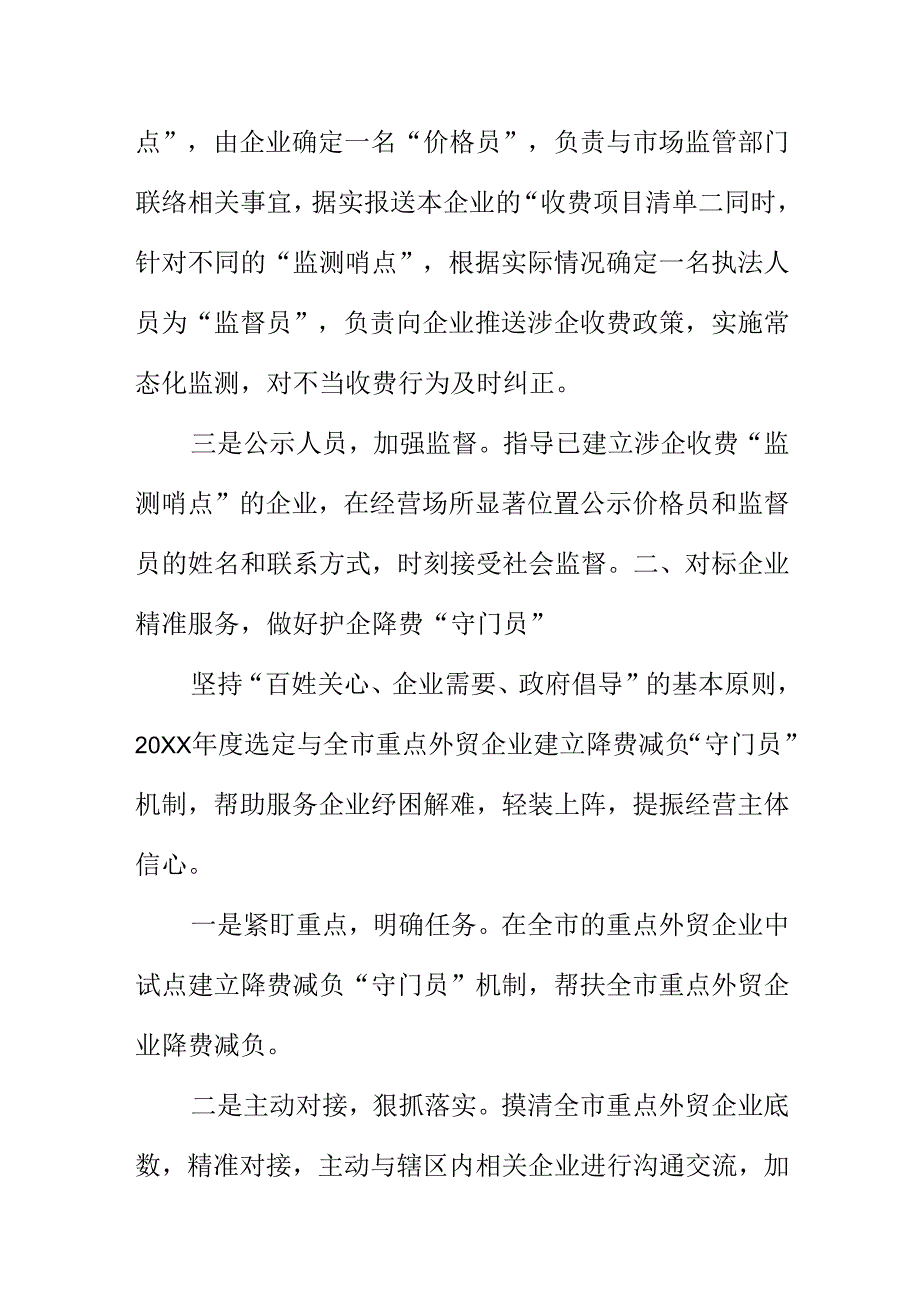 点”，由企业确定一名“价格员”，负责与市场监管部门联络相关事宜，据实报送本企业的“收费项目清单二同时，针对不同的“监测哨点”，根据实际情况确定一名执法人员为“监督员”，负责向企业推送涉企收费政策，实施常态化监测，对不当收费行为及时纠正。

三是公示人员，加强监督。指导已建立涉企收费“监测哨点”的企业，在经营场所显著位置公示价格员和监督员的姓名和联系方式，时刻接受社会监督。二、对标企业精准服务，做好护企降费“守门员”

坚持“百姓关心、企业需要、政府倡导”的基本原则，20XX年度选定与全市重点外贸企业建立降费减负“守门员”机制，帮助服务企业纾困解难，轻装上阵，提振经营主体信心。

一是紧盯重点，明确任务。在全市的重点外贸企业中试点建立降费减负“守门员”机制，帮扶全市重点外贸企业降费减负。

二是主动对接，狠抓落实。摸清全市重点外贸企业底数，精准对接，主动与辖区内相关企业进行沟通交流，加